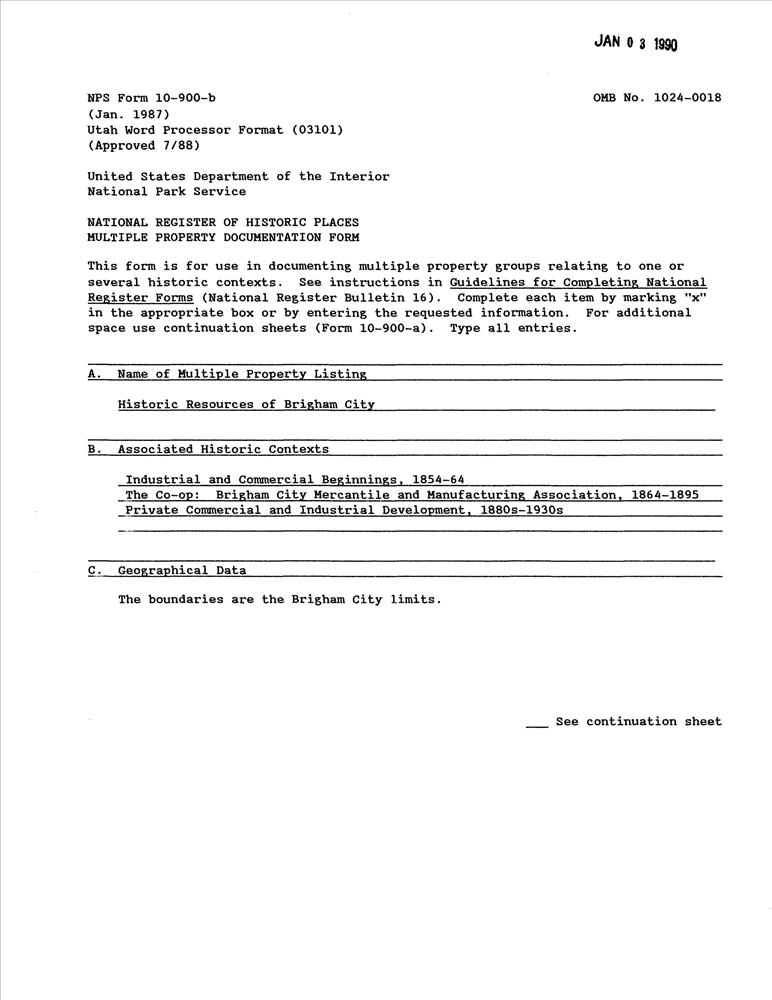 JAN 0 3 1990

NPS Form 10-900-b
(Jan. 1987)
Utah Word Processor Format (03101)
(Approved 7/88)

OMB No. 1024-0018

United States Department of the Interior
National Park Service

NATIONAL REGISTER OF HISTORIC PLACES
MULTIPLE PROPERTY DOCUMENTATION FORM

This form is for use in documenting multiple property groups relating to one or several historic contexts. See instructions in Guidelines for Completing National Register Forms (National Register Bulletin 16). Complete each item by marking "x" in the appropriate box or by entering the requested information. For additional space use continuation sheets (Form 10-900-a). Type all entries.

A. Name of Multiple Property Listing

Historic Resources of Brigham City

B. Associated Historic Contexts

Industrial and Commercial Beginnings, 1854-64
The Co-op: Brigham City Mercantile and Manufacturing Association, 1864-1895
Private Commercial and Industrial Development, 1880s-1930s

C. Geographical Data

The boundaries are the Brigham City limits.

___ See continuation sheet